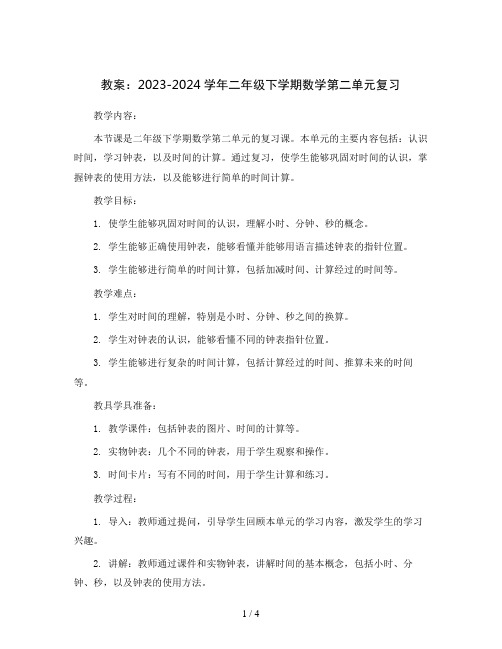 教案：2023-2024 学年二年级下学期数学第二单元复习

教学内容：

本节课是二年级下学期数学第二单元的复习课。本单元的主要内容包括：认识时间，学习钟表，以及时间的计算。通过复习，使学生能够巩固对时间的认识，掌握钟表的使用方法，以及能够进行简单的时间计算。

教学目标：

1. 使学生能够巩固对时间的认识，理解小时、分钟、秒的概念。

2. 学生能够正确使用钟表，能够看懂并能够用语言描述钟表的指针位置。

3. 学生能够进行简单的时间计算，包括加减时间、计算经过的时间等。

教学难点：

1. 学生对时间的理解，特别是小时、分钟、秒之间的换算。

2. 学生对钟表的认识，能够看懂不同的钟表指针位置。

3. 学生能够进行复杂的时间计算，包括计算经过的时间、推算未来的时间等。

教具学具准备：

1. 教学课件：包括钟表的图片、时间的计算等。

2. 实物钟表：几个不同的钟表，用于学生观察和操作。

3. 时间卡片：写有不同的时间，用于学生计算和练习。

教学过程：

1. 导入：教师通过提问，引导学生回顾本单元的学习内容，激发学生的学习兴趣。

2. 讲解：教师通过课件和实物钟表，讲解时间的基本概念，包括小时、分钟、秒，以及钟表的使用方法。

1 / 4